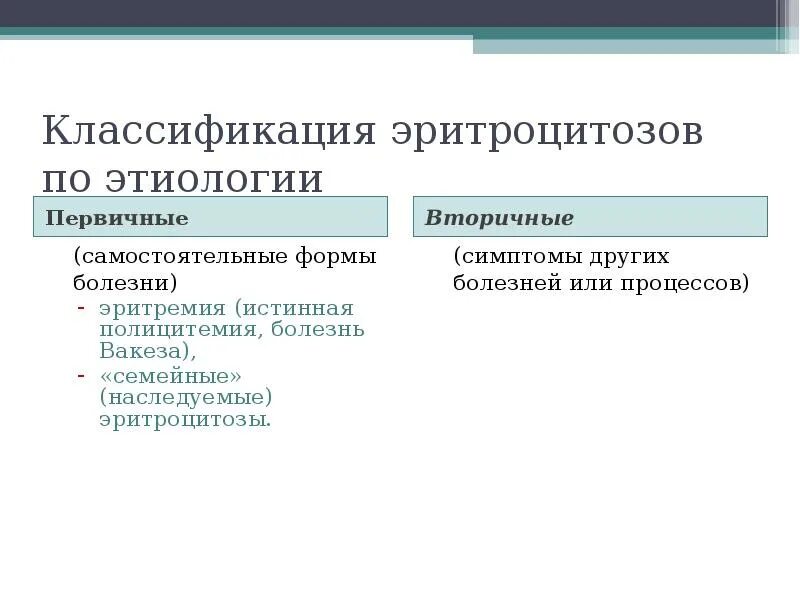 Классификация эритроцитозов по этиологии

Первичные

(самостоятельные формы болезни)
- эритремия (истинная полицитемия, болезнь Вакеза),
- «семейные» (наследуемые) эритроцитозы.

Вторичные

(симптомы других болезней или процессов)